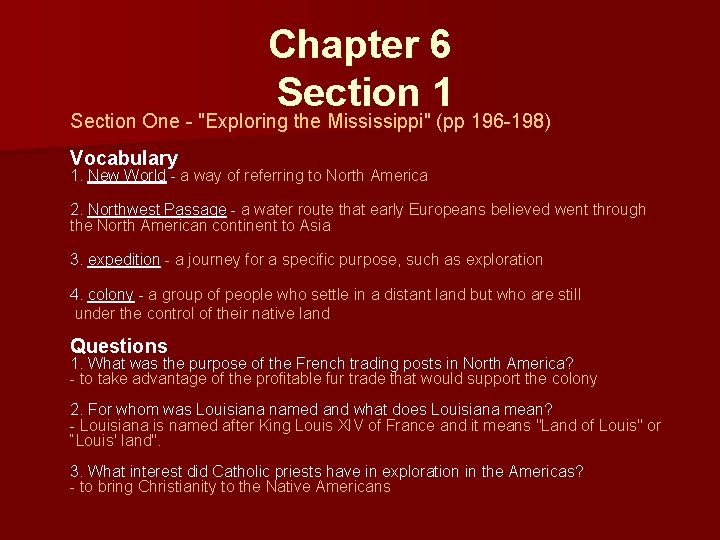 Chapter 6
Section 1

Section One - "Exploring the Mississippi" (pp 196-198)

Vocabulary
1. New World - a way of referring to North America

2. Northwest Passage - a water route that early Europeans believed went through the North American continent to Asia

3. expedition - a journey for a specific purpose, such as exploration

4. colony - a group of people who settle in a distant land but who are still under the control of their native land

Questions
1. What was the purpose of the French trading posts in North America?
- to take advantage of the profitable fur trade that would support the colony

2. For whom was Louisiana named and what does Louisiana mean?
- Louisiana is named after King Louis XIV of France and it means "Land of Louis" or "Louis' land".

3. What interest did Catholic priests have in exploration in the Americas?
- to bring Christianity to the Native Americans